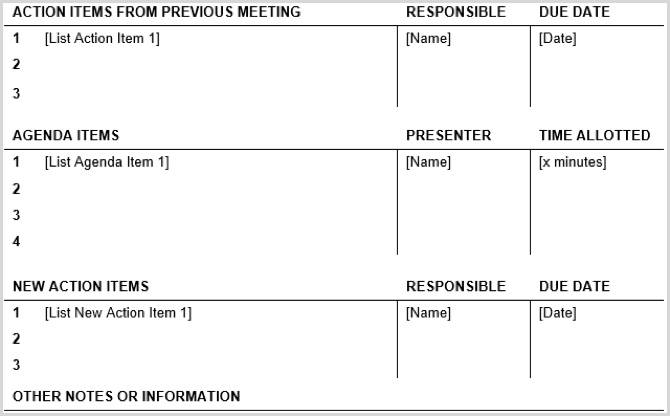 | ACTION ITEMS FROM PREVIOUS MEETING | RESPONSIBLE | DUE DATE |
|---|---|---|
| 1 [List Action Item 1] | [Name] | [Date] |
| 2 | | |
| 3 | | |

| AGENDA ITEMS | PRESENTER | TIME ALLOTTED |
|---|---|---|
| 1 [List Agenda Item 1] | [Name] | [x minutes] |
| 2 | | |
| 3 | | |
| 4 | | |

| NEW ACTION ITEMS | RESPONSIBLE | DUE DATE |
|---|---|---|
| 1 [List New Action Item 1] | [Name] | [Date] |
| 2 | | |
| 3 | | |

OTHER NOTES OR INFORMATION